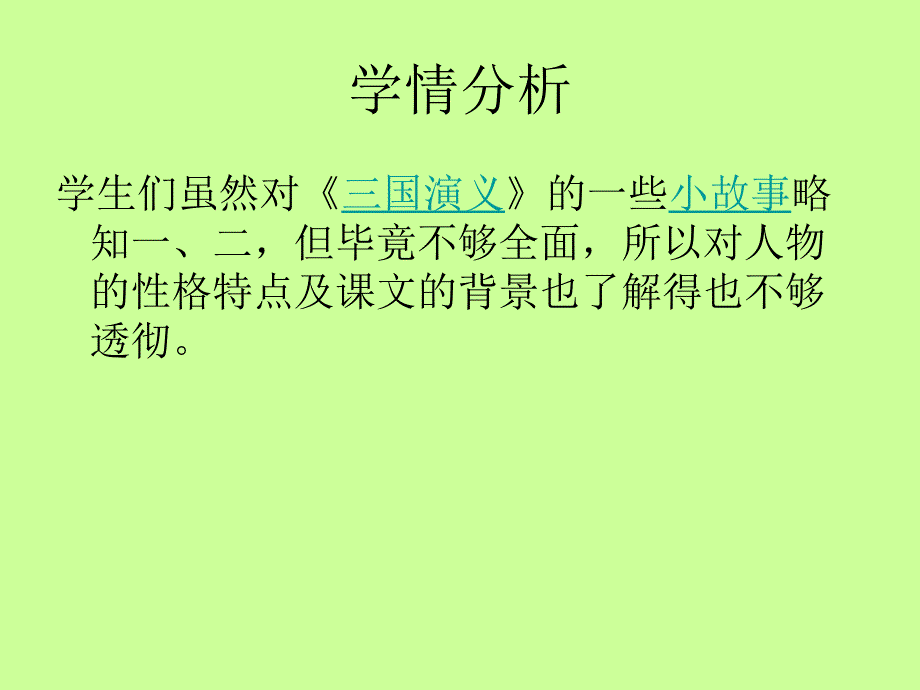 学情分析

学生们虽然对《三国演义》的一些小故事略知一、二，但毕竟不够全面，所以对人物的性格特点及课文的背景也了解得也不够透彻。